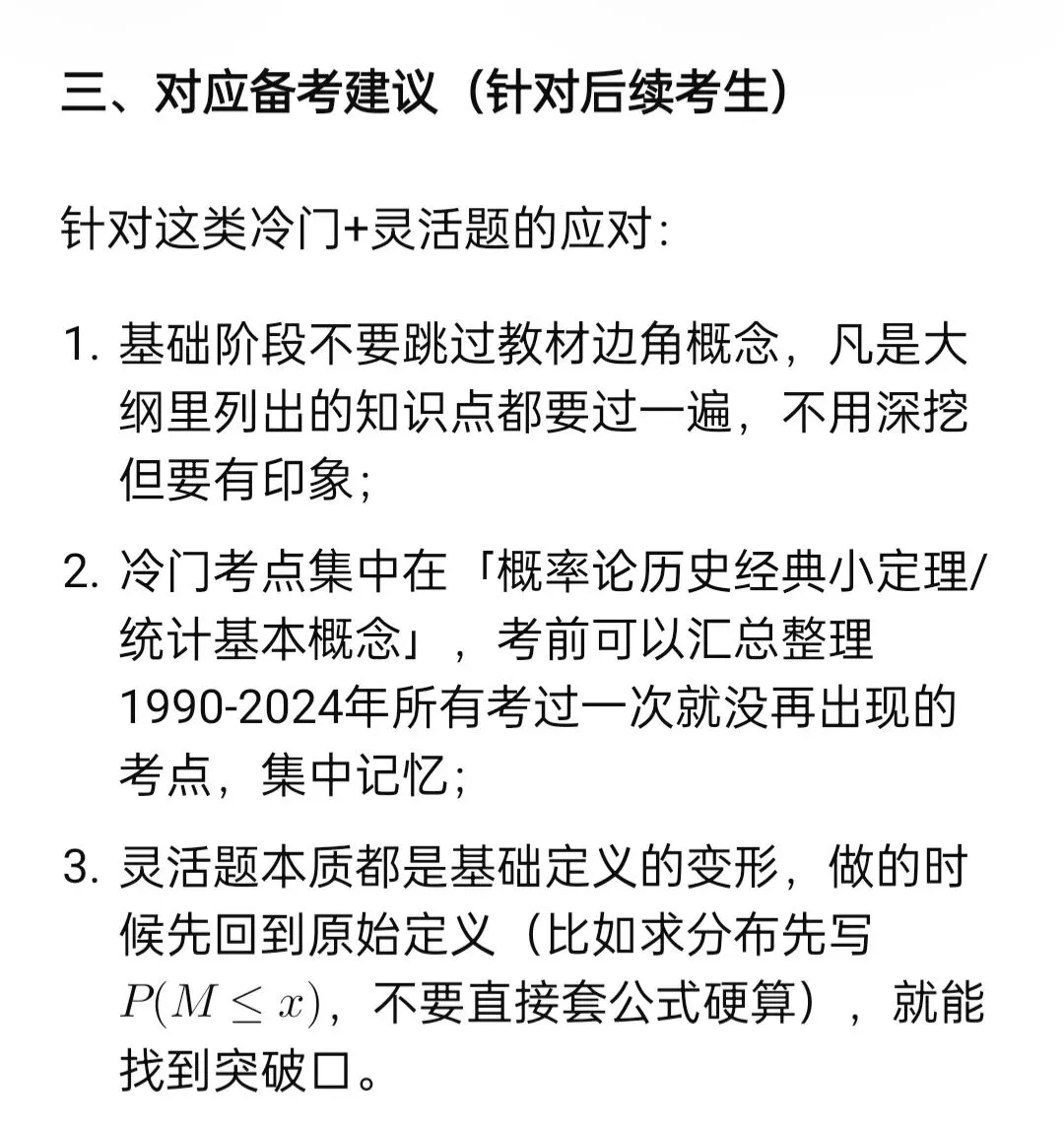 三、对应备考建议（针对后续考生）

针对这类冷门+灵活题的应对：

1. 基础阶段不要跳过教材边角概念，凡是大纲里列出的知识点都要过一遍，不用深挖但要有印象；

2. 冷门考点集中在「概率论历史经典小定理/统计基本概念」，考前可以汇总整理1990-2024年所有考过一次就没再出现的考点，集中记忆；

3. 灵活题本质都是基础定义的变形，做的时候先回到原始定义（比如求分布先写$P(M \leq x)$，不要直接套公式硬算），就能找到突破口。